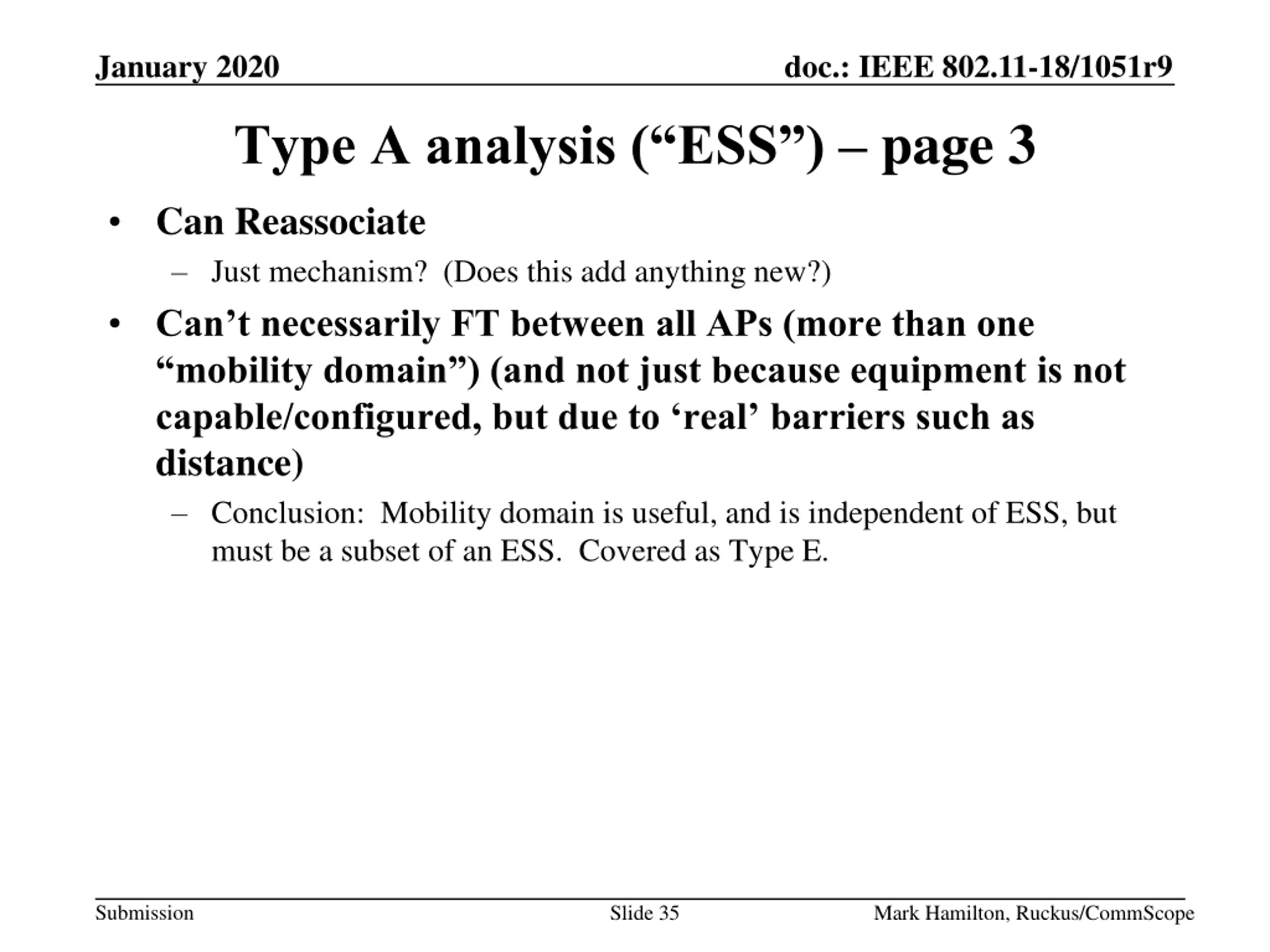 January 2020

doc.: IEEE 802.11-18/1051r9

Type A analysis (“ESS”) – page 3

• Can Reassociate
 – Just mechanism? (Does this add anything new?)
• Can’t necessarily FT between all APs (more than one “mobility domain”) (and not just because equipment is not capable/configured, but due to ‘real’ barriers such as distance)
 – Conclusion: Mobility domain is useful, and is independent of ESS, but must be a subset of an ESS. Covered as Type E.

Submission

Slide 35

Mark Hamilton, Ruckus/CommScope